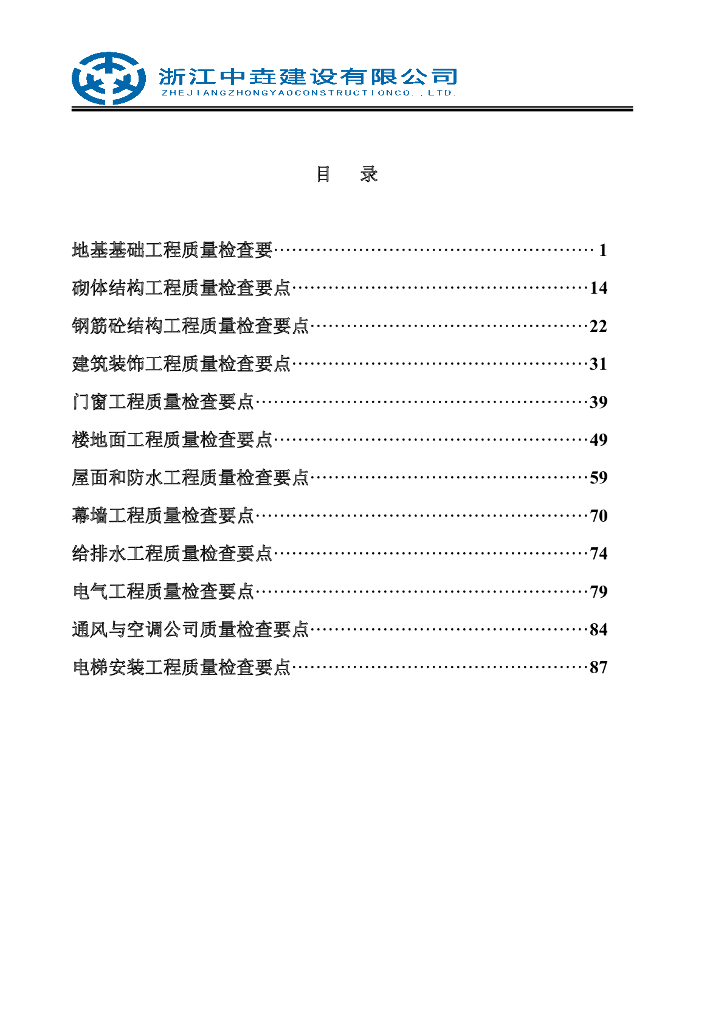 浙江中垚建设有限公司
ZHEJIANGZHONGYAOCONSTRUCTIONCO.,LTD.

目　录

地基基础工程质量检查要……………………………………………… 1
砌体结构工程质量检查要点…………………………………………14
钢筋砼结构工程质量检查要点………………………………………22
建筑装饰工程质量检查要点…………………………………………31
门窗工程质量检查要点………………………………………………39
楼地面工程质量检查要点……………………………………………49
屋面和防水工程质量检查要点………………………………………59
幕墙工程质量检查要点………………………………………………70
给排水工程质量检查要点……………………………………………74
电气工程质量检查要点………………………………………………79
通风与空调公司质量检查要点………………………………………84
电梯安装工程质量检查要点…………………………………………87